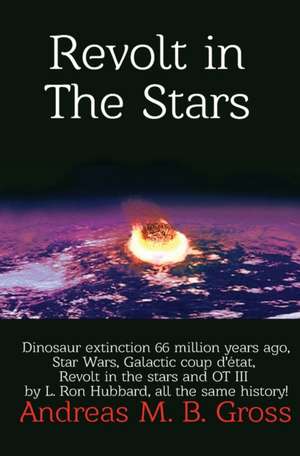 Revolt in The Stars

Dinosaur extinction 66 million years ago, Star Wars, Galactic coup d'état, Revolt in the stars and OT III by L. Ron Hubbard, all the same history!

Andreas M. B. Gross